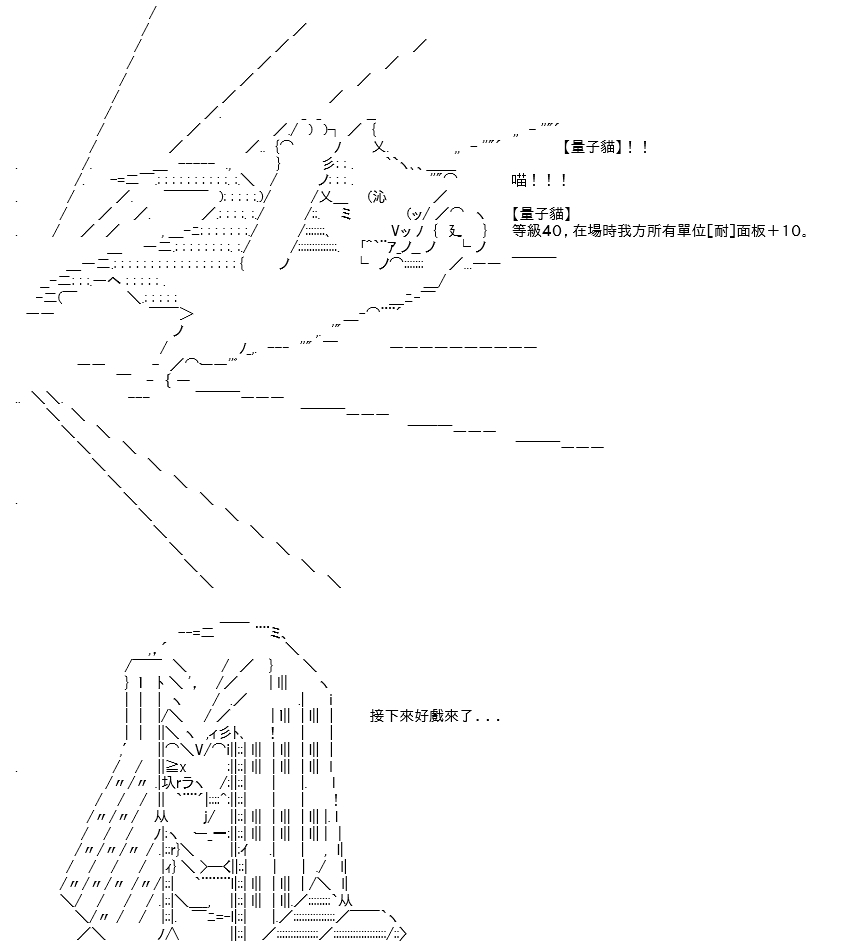 【量子貓】！！

喵！！！

【量子貓】
等級40，在場時我方所有單位[耐]面板＋10。

接下來好戲來了...